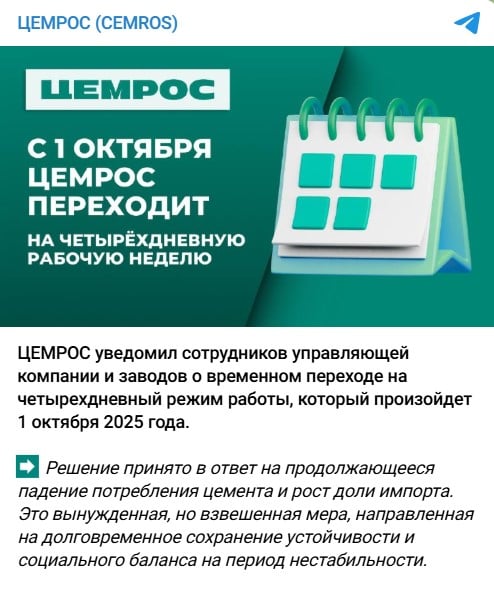 ЦЕМРОС (CEMROS)

ЦЕМРОС

С 1 ОКТЯБРЯ ЦЕМРОС ПЕРЕХОДИТ

НА ЧЕТЫРЁХДНЕВНУЮ РАБОЧУЮ НЕДЕЛЮ

ЦЕМРОС уведомил сотрудников управляющей компании и заводов о временном переходе на четырехдневный режим работы, который произойдет 1 октября 2025 года.

➡ Решение принято в ответ на продолжающееся падение потребления цемента и рост доли импорта. Это вынужденная, но взвешенная мера, направленная на долговременное сохранение устойчивости и социального баланса на период нестабильности.